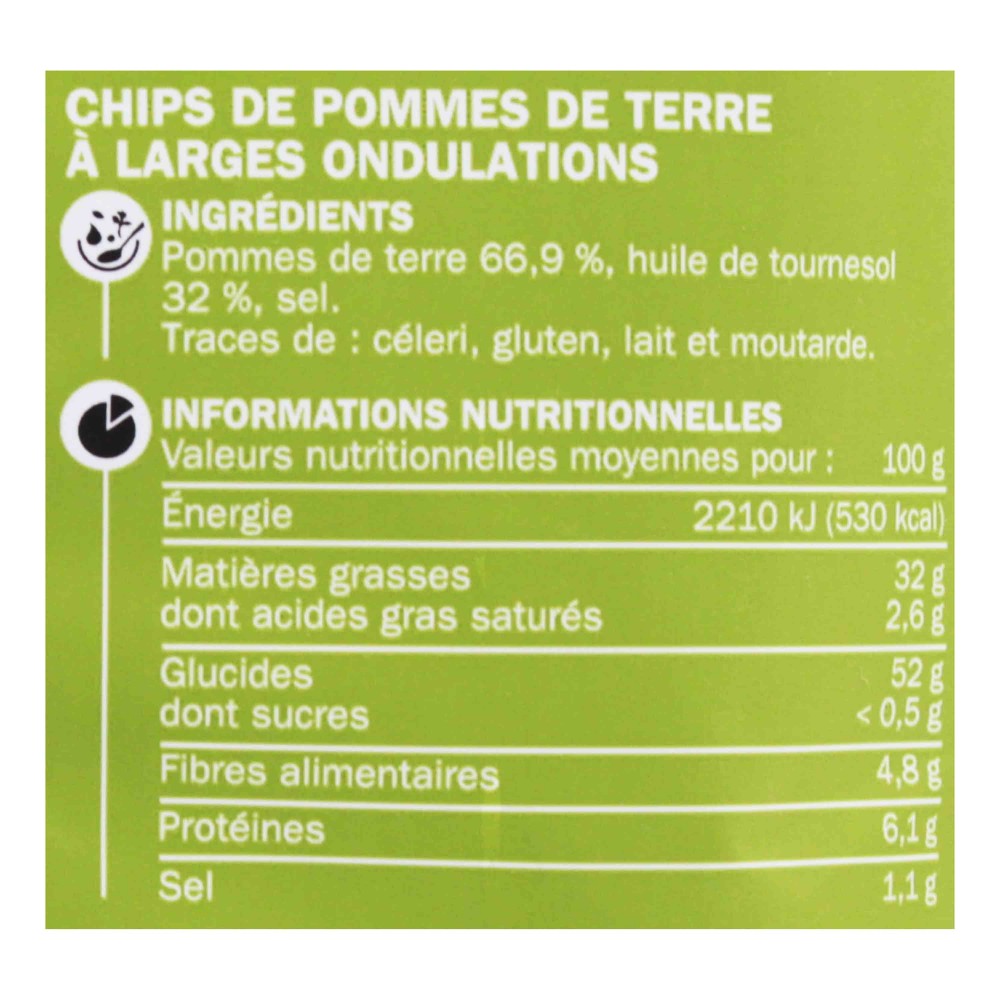 CHIPS DE POMMES DE TERRE À LARGES ONDULATIONS

INGRÉDIENTS
Pommes de terre 66,9 %, huile de tournesol 32 %, sel.
Traces de : céleri, gluten, lait et moutarde.

INFORMATIONS NUTRITIONNELLES

| Valeurs nutritionnelles moyennes pour : | 100 g |
|---|---|
| Énergie | 2210 kJ (530 kcal) |
| Matières grasses | 32 g |
| dont acides gras saturés | 2,6 g |
| Glucides | 52 g |
| dont sucres | < 0,5 g |
| Fibres alimentaires | 4,8 g |
| Protéines | 6,1 g |
| Sel | 1,1 g |